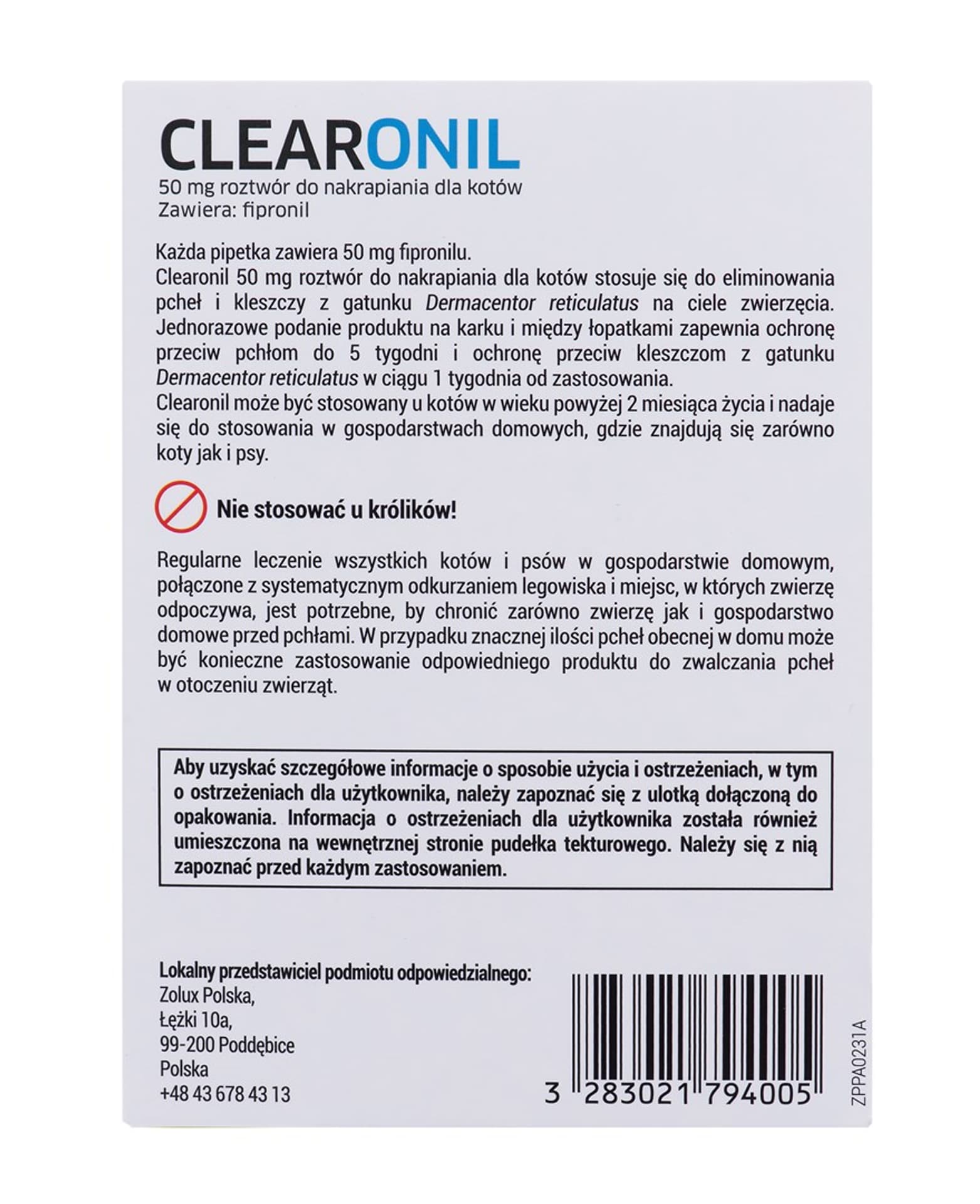 CLEARONIL
50 mg roztwór do nakrapiania dla kotów
Zawiera: fipronil

Każda pipetka zawiera 50 mg fipronilu.
Clearonil 50 mg roztwór do nakrapiania dla kotów stosuje się do eliminowania pcheł i kleszczy z gatunku Dermacentor reticulatus na ciele zwierzęcia. Jednorazowe podanie produktu na karku i między łopatkami zapewnia ochronę przeciw pchłom do 5 tygodni i ochronę przeciw kleszczom z gatunku Dermacentor reticulatus w ciągu 1 tygodnia od zastosowania.
Clearonil może być stosowany u kotów w wieku powyżej 2 miesiąca życia i nadaje się do stosowania w gospodarstwach domowych, gdzie znajdują się zarówno koty jak i psy.

Nie stosować u królików!

Regularne leczenie wszystkich kotów i psów w gospodarstwie domowym, połączone z systematycznym odkurzaniem legowiska i miejsc, w których zwierzę odpoczywa, jest potrzebne, by chronić zarówno zwierzę jak i gospodarstwo domowe przed pchłami. W przypadku znacznej ilości pcheł obecnej w domu może być konieczne zastosowanie odpowiedniego produktu do zwalczania pcheł w otoczeniu zwierząt.

Aby uzyskać szczegółowe informacje o sposobie użycia i ostrzeżeniach, w tym o ostrzeżeniach dla użytkownika, należy zapoznać się z ulotką dołączoną do opakowania. Informacja o ostrzeżeniach dla użytkownika została również umieszczona na wewnętrznej stronie pudełka tekturowego. Należy się z nią zapoznać przed każdym zastosowaniem.

Lokalny przedstawiciel podmiotu odpowiedzialnego:
Zolux Polska,
Łężki 10a,
99-200 Poddębice
Polska
+48 43 678 43 13

3 283021 794005

ZPPA0231A